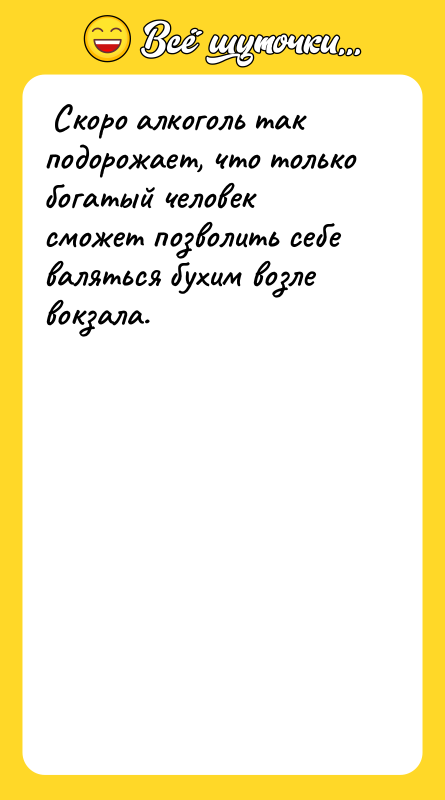 Всё шуточки...

Скоро алкоголь так подорожает, что только богатый человек сможет позволить себе валяться бухим возле вокзала.